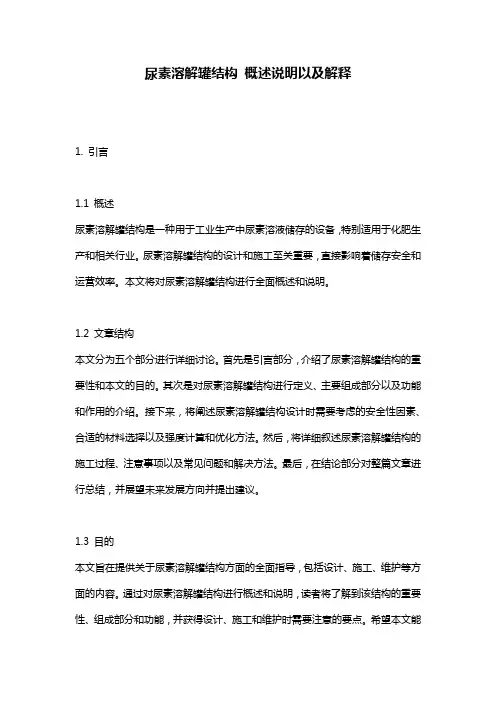 尿素溶解罐结构 概述说明以及解释

1. 引言

1.1 概述
尿素溶解罐结构是一种用于工业生产中尿素溶液储存的设备，特别适用于化肥生产和相关行业。尿素溶解罐结构的设计和施工至关重要，直接影响着储存安全和运营效率。本文将对尿素溶解罐结构进行全面概述和说明。

1.2 文章结构
本文分为五个部分进行详细讨论。首先是引言部分，介绍了尿素溶解罐结构的重要性和本文的目的。其次是对尿素溶解罐结构进行定义、主要组成部分以及功能和作用的介绍。接下来，将阐述尿素溶解罐结构设计时需要考虑的安全性因素、合适的材料选择以及强度计算和优化方法。然后，将详细叙述尿素溶解罐结构的施工过程、注意事项以及常见问题和解决方法。最后，在结论部分对整篇文章进行总结，并展望未来发展方向并提出建议。

1.3 目的
本文旨在提供关于尿素溶解罐结构方面的全面指导，包括设计、施工、维护等方面的内容。通过对尿素溶解罐结构进行概述和说明，读者将了解到该结构的重要性、组成部分和功能，并获得设计、施工和维护时需要注意的要点。希望本文能